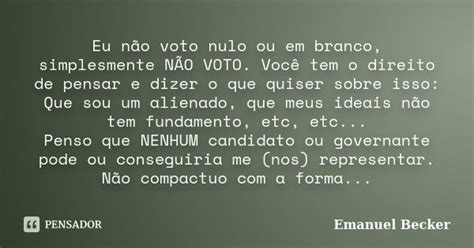 Eu não voto nulo ou em branco, simplesmente NÃO VOTO. Você tem o direito de pensar e dizer o que quiser sobre isso: Que sou um alienado, que meus ideais não tem fundamento, etc, etc...
Penso que NENHUM candidato ou governante pode ou conseguiria me (nos) representar. Não compactuo com a forma...

PENSADOR

Emanuel Becker